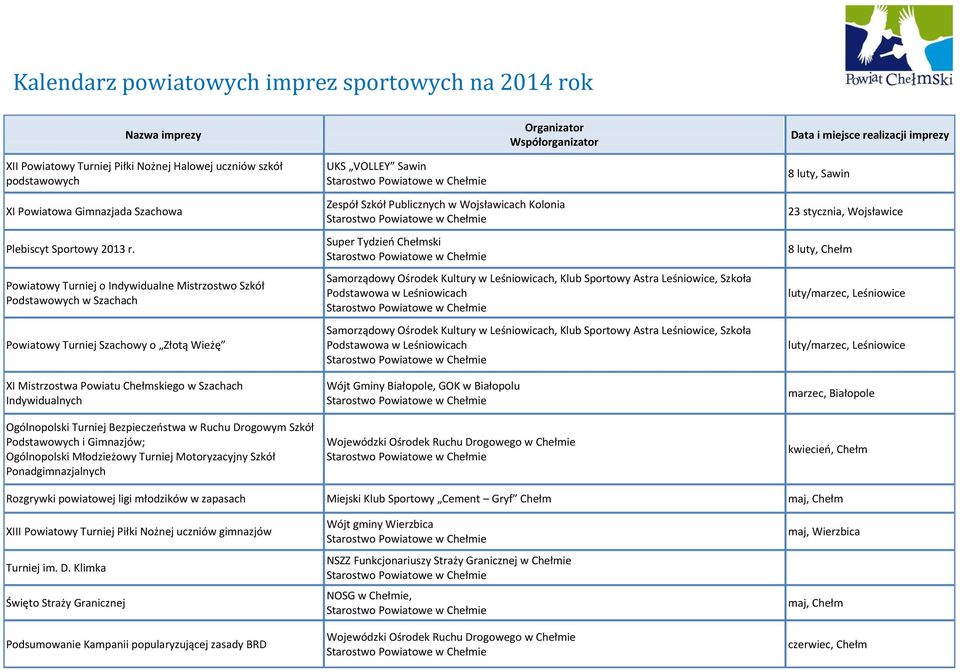 Powiat Chełmski

Kalendarz powiatowych imprez sportowych na 2014 rok

| Nazwa imprezy | Organizator Współorganizator | Data i miejsce realizacji imprezy |
|---|---|---|
| XII Powiatowy Turniej Piłki Nożnej Halowej uczniów szkół podstawowych | UKS „VOLLEY" Sawin Starostwo Powiatowe w Chełmie | 8 luty, Sawin |
| XI Powiatowa Gimnazjada Szachowa | Zespół Szkół Publicznych w Wojsławicach Kolonia Starostwo Powiatowe w Chełmie | 23 stycznia, Wojsławice |
| Plebiscyt Sportowy 2013 r. | Super Tydzień Chełmski Starostwo Powiatowe w Chełmie | 8 luty, Chełm |
| Powiatowy Turniej o Indywidualne Mistrzostwo Szkół Podstawowych w Szachach | Samorządowy Ośrodek Kultury w Leśniowicach, Klub Sportowy Astra Leśniowice, Szkoła Podstawowa w Leśniowicach Starostwo Powiatowe w Chełmie | luty/marzec, Leśniowice |
| Powiatowy Turniej Szachowy o „Złotą Wieżę" | Samorządowy Ośrodek Kultury w Leśniowicach, Klub Sportowy Astra Leśniowice, Szkoła Podstawowa w Leśniowicach Starostwo Powiatowe w Chełmie | luty/marzec, Leśniowice |
| XI Mistrzostwa Powiatu Chełmskiego w Szachach Indywidualnych | Wójt Gminy Białopole, GOK w Białopolu Starostwo Powiatowe w Chełmie | marzec, Białopole |
| Ogólnopolski Turniej Bezpieczeństwa w Ruchu Drogowym Szkół Podstawowych i Gimnazjów; Ogólnopolski Młodzieżowy Turniej Motoryzacyjny Szkół Ponadgimnazjalnych | Wojewódzki Ośrodek Ruchu Drogowego w Chełmie Starostwo Powiatowe w Chełmie | kwiecień, Chełm |
| Rozgrywki powiatowej ligi młodzików w zapasach | Miejski Klub Sportowy „Cement – Gryf" Chełm | maj, Chełm |
| XIII Powiatowy Turniej Piłki Nożnej uczniów gimnazjów | Wójt gminy Wierzbica Starostwo Powiatowe w Chełmie | maj, Wierzbica |
| Turniej im. D. Klimka | NSZZ Funkcjonariuszy Straży Granicznej w Chełmie Starostwo Powiatowe w Chełmie | |
| Święto Straży Granicznej | NOSG w Chełmie, Starostwo Powiatowe w Chełmie | maj, Chełm |
| Podsumowanie Kampanii popularyzującej zasady BRD | Wojewódzki Ośrodek Ruchu Drogowego w Chełmie Starostwo Powiatowe w Chełmie | czerwiec, Chełm |